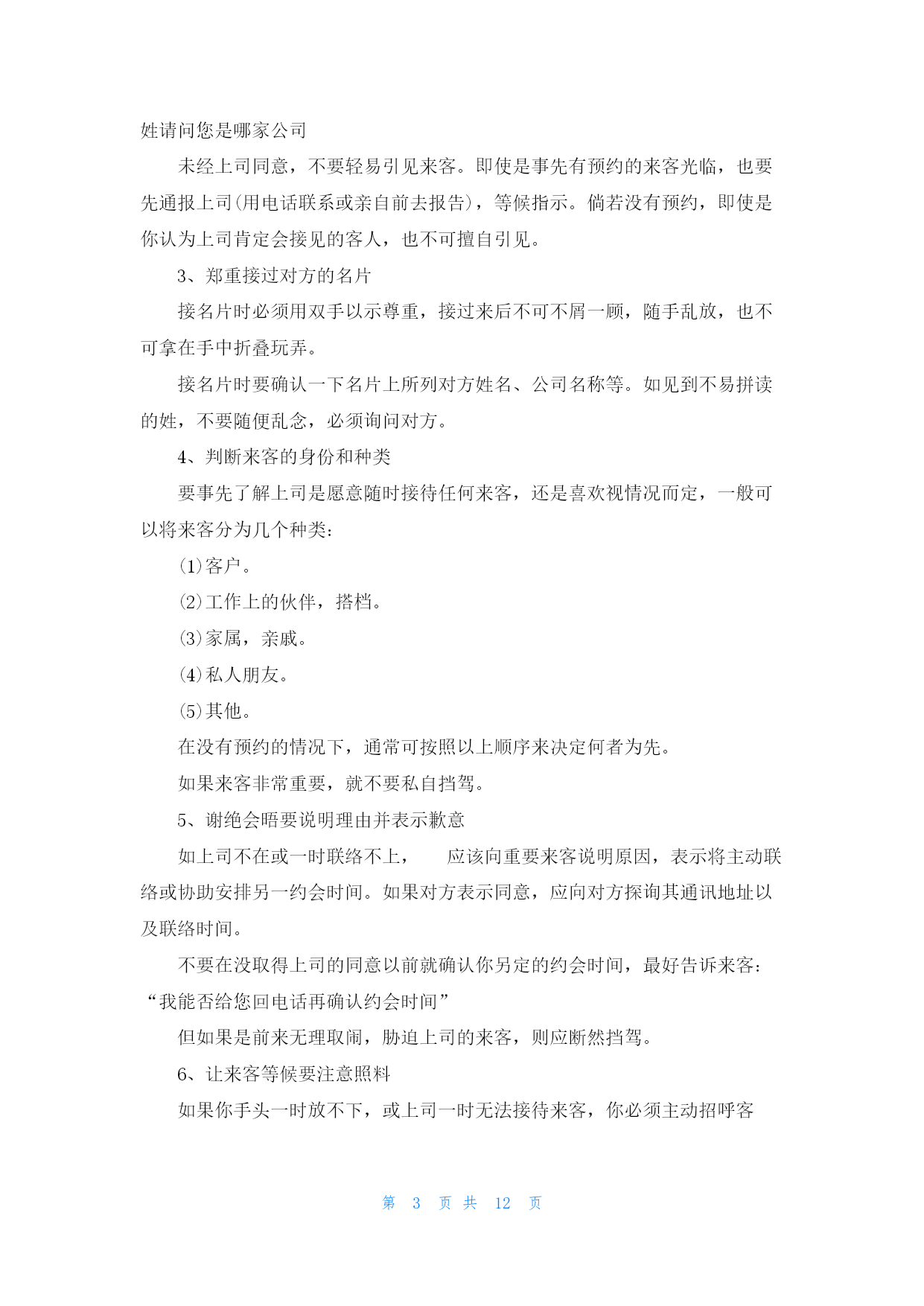 姓请问您是哪家公司

未经上司同意，不要轻易引见来客。即使是事先有预约的来客光临，也要先通报上司(用电话联系或亲自前去报告)，等候指示。倘若没有预约，即使是你认为上司肯定会接见的客人，也不可擅自引见。

3、郑重接过对方的名片

接名片时必须用双手以示尊重，接过来后不可不屑一顾，随手乱放，也不可拿在手中折叠玩弄。

接名片时要确认一下名片上所列对方姓名、公司名称等。如见到不易拼读的姓，不要随便乱念，必须询问对方。

4、判断来客的身份和种类

要事先了解上司是愿意随时接待任何来客，还是喜欢视情况而定，一般可以将来客分为几个种类：

⑴客户。

⑵工作上的伙伴，搭档。

⑶家属，亲戚。

⑷私人朋友。

⑸其他。

在没有预约的情况下，通常可按照以上顺序来决定何者为先。

如果来客非常重要，就不要私自挡驾。

5、谢绝会晤要说明理由并表示歉意

如上司不在或一时联络不上，　应该向重要来客说明原因，表示将主动联络或协助安排另一约会时间。如果对方表示同意，应向对方探询其通讯地址以及联络时间。

不要在没取得上司的同意以前就确认你另定的约会时间，最好告诉来客：“我能否给您回电话再确认约会时间”

但如果是前来无理取闹，胁迫上司的来客，则应断然挡驾。

6、让来客等候要注意照料

如果你手头一时放不下，或上司一时无法接待来客，你必须主动招呼客

第 3 页 共 12 页